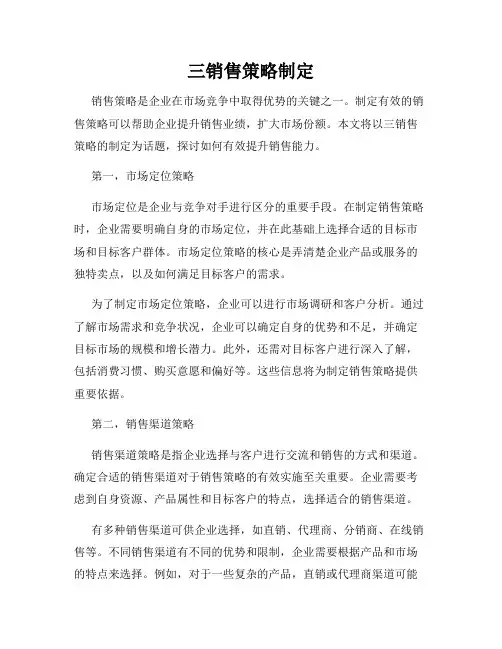 三销售策略制定

销售策略是企业在市场竞争中取得优势的关键之一。制定有效的销售策略可以帮助企业提升销售业绩，扩大市场份额。本文将以三销售策略的制定为话题，探讨如何有效提升销售能力。

第一，市场定位策略

市场定位是企业与竞争对手进行区分的重要手段。在制定销售策略时，企业需要明确自身的市场定位，并在此基础上选择合适的目标市场和目标客户群体。市场定位策略的核心是弄清楚企业产品或服务的独特卖点，以及如何满足目标客户的需求。

为了制定市场定位策略，企业可以进行市场调研和客户分析。通过了解市场需求和竞争状况，企业可以确定自身的优势和不足，并确定目标市场的规模和增长潜力。此外，还需对目标客户进行深入了解，包括消费习惯、购买意愿和偏好等。这些信息将为制定销售策略提供重要依据。

第二，销售渠道策略

销售渠道策略是指企业选择与客户进行交流和销售的方式和渠道。确定合适的销售渠道对于销售策略的有效实施至关重要。企业需要考虑到自身资源、产品属性和目标客户的特点，选择适合的销售渠道。

有多种销售渠道可供企业选择，如直销、代理商、分销商、在线销售等。不同销售渠道有不同的优势和限制，企业需要根据产品和市场的特点来选择。例如，对于一些复杂的产品，直销或代理商渠道可能